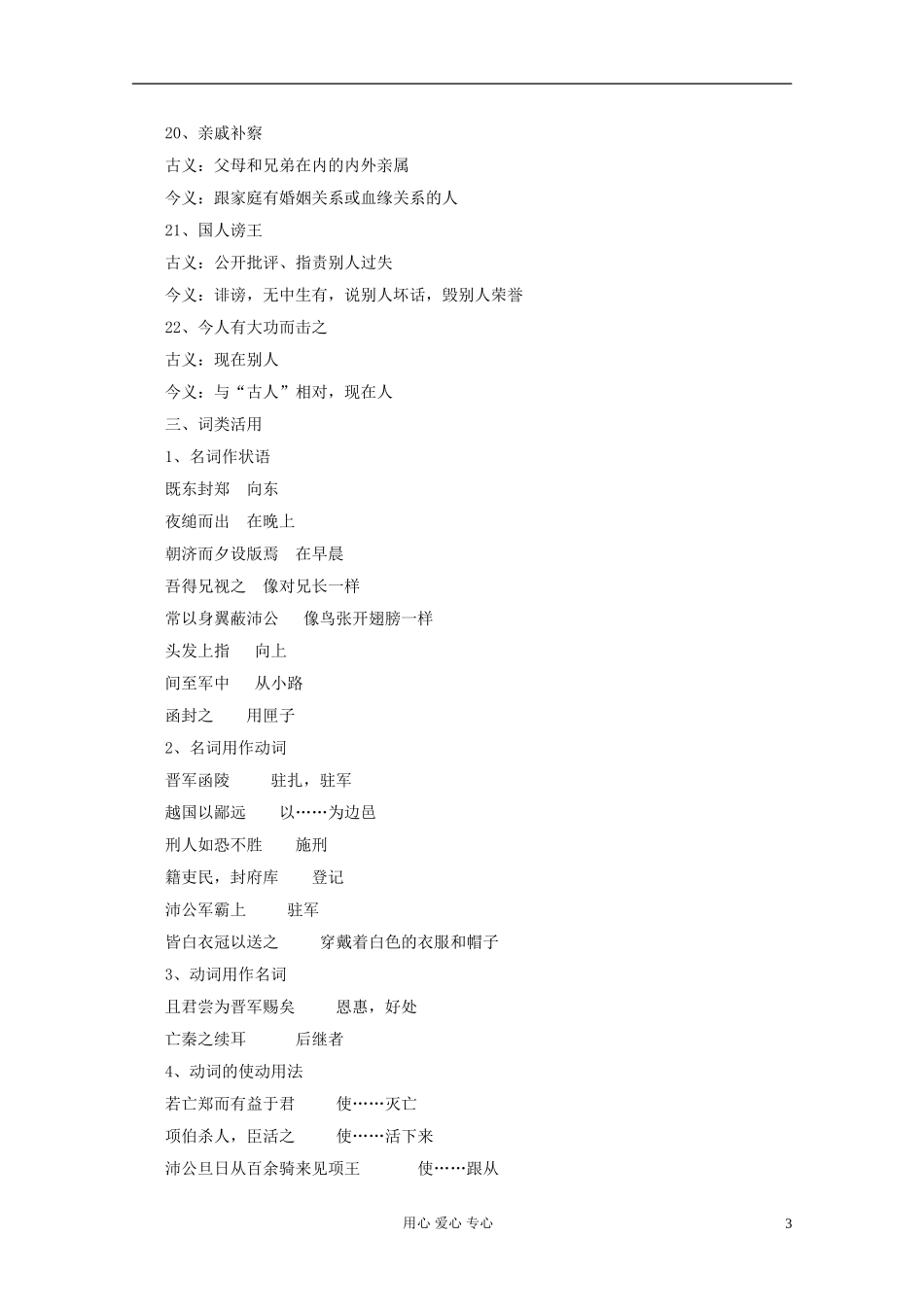 20、亲戚补察

古义：父母和兄弟在内的内外亲属

今义：跟家庭有婚姻关系或血缘关系的人

21、国人谤王

古义：公开批评、指责别人过失

今义：诽谤，无中生有，说别人坏话，毁别人荣誉

22、今人有大功而击之

古义：现在别人

今义：与“古人”相对，现在人

三、词类活用

1、名词作状语

既东封郑　向东

夜缒而出　在晚上

朝济而夕设版焉　在早晨

吾得兄视之　像对兄长一样

常以身翼蔽沛公　像鸟张开翅膀一样

头发上指　向上

间至军中　从小路

函封之　用匣子

2、名词用作动词

晋军函陵　驻扎，驻军

越国以鄙远　以……为边邑

刑人如恐不胜　施刑

籍吏民，封府库　登记

沛公军霸上　驻军

皆白衣冠以送之　穿戴着白色的衣服和帽子

3、动词用作名词

且君尝为晋军赐矣　恩惠，好处

亡秦之续耳　后继者

4、动词的使动用法

若亡郑而有益于君　使……灭亡

项伯杀人，臣活之　使……活下来

沛公旦日从百余骑来见项王　使……跟从

用心 爱心 专心　3